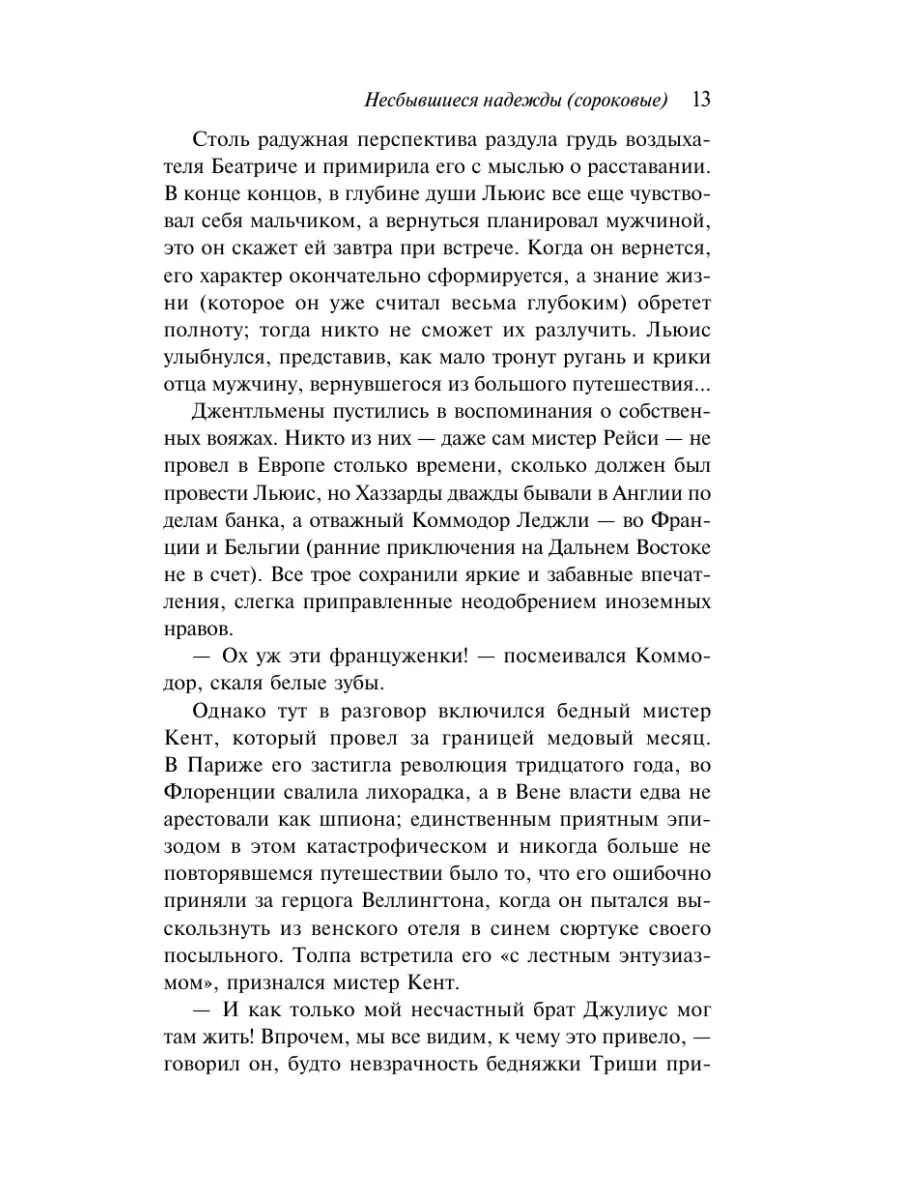 Несбывшиеся надежды (сороковые) 13

Столь радужная перспектива раздула грудь воздыхателя Беатриче и примирила его с мыслью о расставании. В конце концов, в глубине души Льюис все еще чувствовал себя мальчиком, а вернуться планировал мужчиной, это он скажет ей завтра при встрече. Когда он вернется, его характер окончательно сформируется, а знание жизни (которое он уже считал весьма глубоким) обретет полноту; тогда никто не сможет их разлучить. Льюис улыбнулся, представив, как мало тронут ругань и крики отца мужчину, вернувшегося из большого путешествия...

Джентльмены пустились в воспоминания о собственных вояжах. Никто из них — даже сам мистер Рейси — не провел в Европе столько времени, сколько должен был провести Льюис, но Хаззарды дважды бывали в Англии по делам банка, а отважный Коммодор Леджли — во Франции и Бельгии (ранние приключения на Дальнем Востоке не в счет). Все трое сохранили яркие и забавные впечатления, слегка приправленные неодобрением иноземных нравов.

— Ох уж эти француженки! — посмеивался Коммодор, скаля белые зубы.

Однако тут в разговор включился бедный мистер Кент, который провел за границей медовый месяц. В Париже его застигла революция тридцатого года, во Флоренции свалила лихорадка, а в Вене власти едва не арестовали как шпиона; единственным приятным эпизодом в этом катастрофическом и никогда больше не повторявшемся путешествии было то, что его ошибочно приняли за герцога Веллингтона, когда он пытался выскользнуть из венского отеля в синем сюртуке своего посыльного. Толпа встретила его «с лестным энтузиазмом», признался мистер Кент.

— И как только мой несчастный брат Джулиус мог там жить! Впрочем, мы все видим, к чему это привело, — говорил он, будто невзрачность бедняжки Триши при-